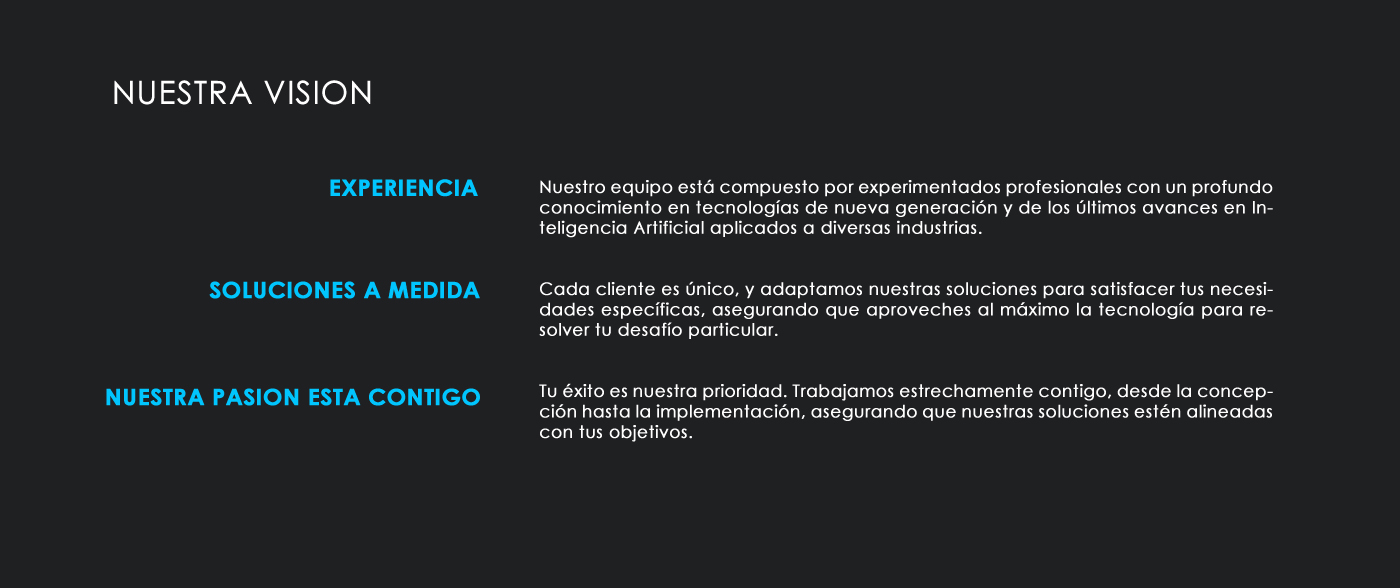 NUESTRA VISION

EXPERIENCIA

Nuestro equipo está compuesto por experimentados profesionales con un profundo conocimiento en tecnologías de nueva generación y de los últimos avances en Inteligencia Artificial aplicados a diversas industrias.

SOLUCIONES A MEDIDA

Cada cliente es único, y adaptamos nuestras soluciones para satisfacer tus necesidades específicas, asegurando que aproveches al máximo la tecnología para resolver tu desafío particular.

NUESTRA PASION ESTA CONTIGO

Tu éxito es nuestra prioridad. Trabajamos estrechamente contigo, desde la concepción hasta la implementación, asegurando que nuestras soluciones estén alineadas con tus objetivos.